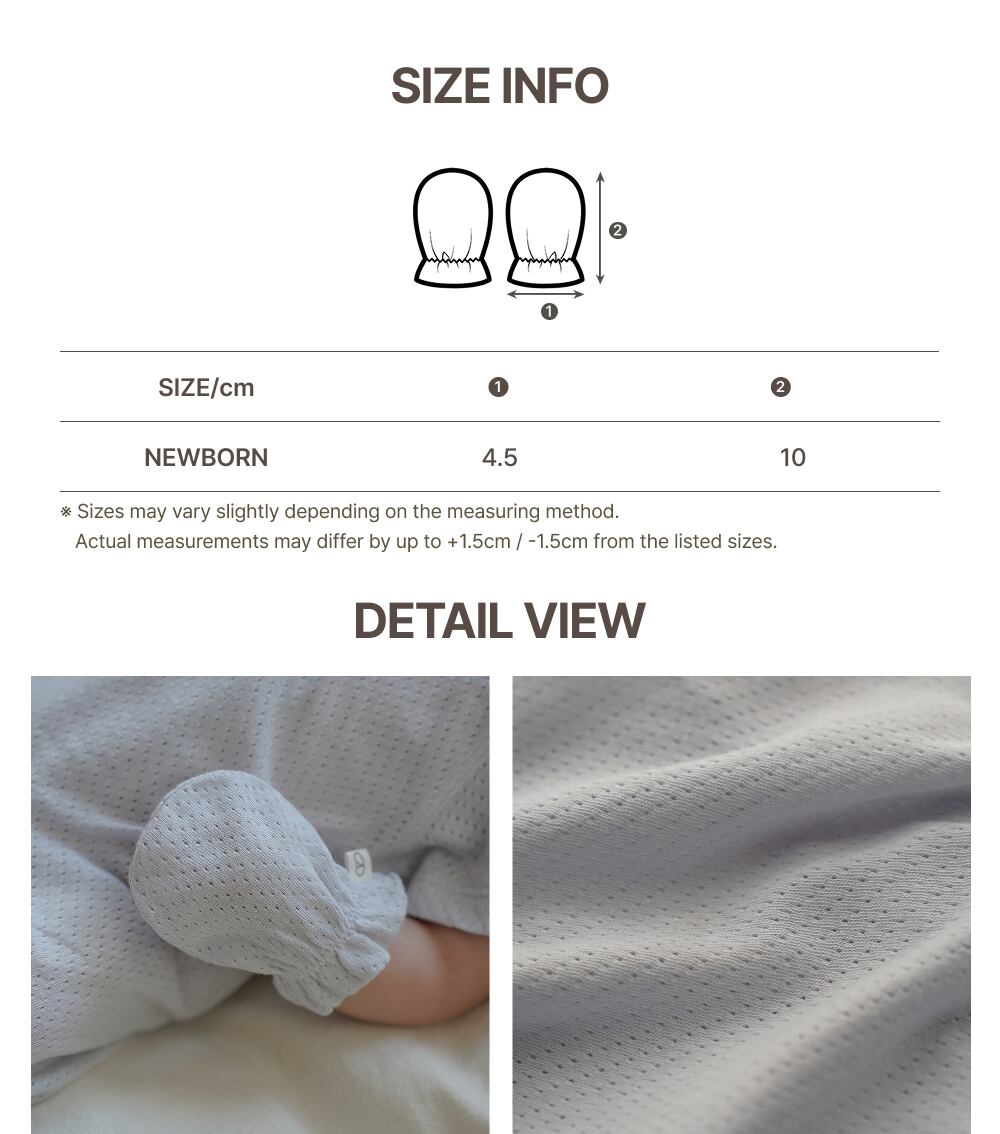 SIZE INFO

❷

❶

| SIZE/cm | ❶ | ❷ |
|---|---|---|
| NEWBORN | 4.5 | 10 |

※ Sizes may vary slightly depending on the measuring method.
Actual measurements may differ by up to +1.5cm / -1.5cm from the listed sizes.

DETAIL VIEW